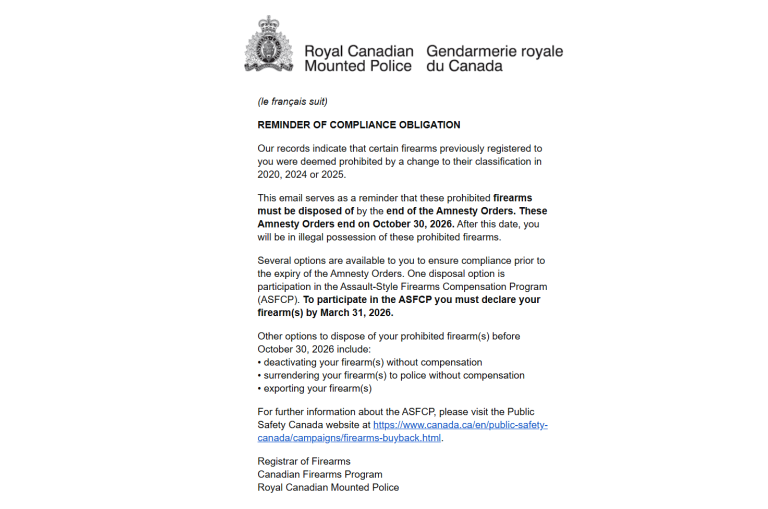 Royal Canadian Mounted Police

Gendarmerie royale du Canada

(le français suit)

REMINDER OF COMPLIANCE OBLIGATION

Our records indicate that certain firearms previously registered to you were deemed prohibited by a change to their classification in 2020, 2024 or 2025.

This email serves as a reminder that these prohibited firearms must be disposed of by the end of the Amnesty Orders. These Amnesty Orders end on October 30, 2026. After this date, you will be in illegal possession of these prohibited firearms.

Several options are available to you to ensure compliance prior to the expiry of the Amnesty Orders. One disposal option is participation in the Assault-Style Firearms Compensation Program (ASFCP). To participate in the ASFCP you must declare your firearm(s) by March 31, 2026.

Other options to dispose of your prohibited firearm(s) before October 30, 2026 include:
• deactivating your firearm(s) without compensation
• surrendering your firearm(s) to police without compensation
• exporting your firearm(s)

For further information about the ASFCP, please visit the Public Safety Canada website at https://www.canada.ca/en/public-safety-canada/campaigns/firearms-buyback.html.

Registrar of Firearms
Canadian Firearms Program
Royal Canadian Mounted Police